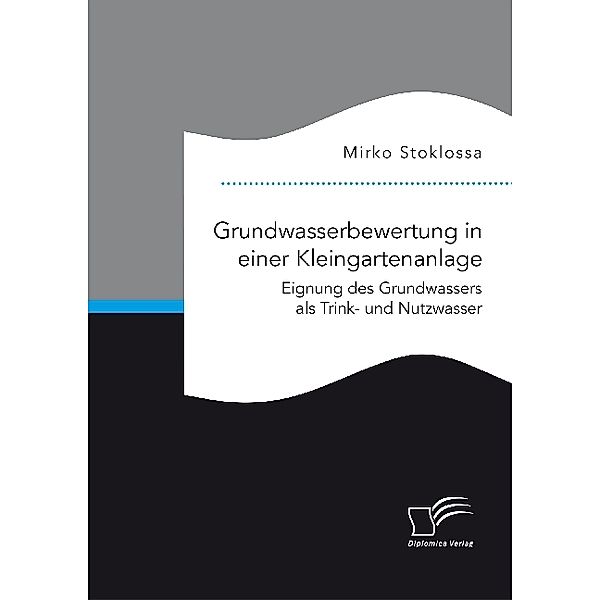 Mirko Stoklossa

Grundwasserbewertung in einer Kleingartenanlage

Eignung des Grundwassers als Trink- und Nutzwasser

Diplomica Verlag